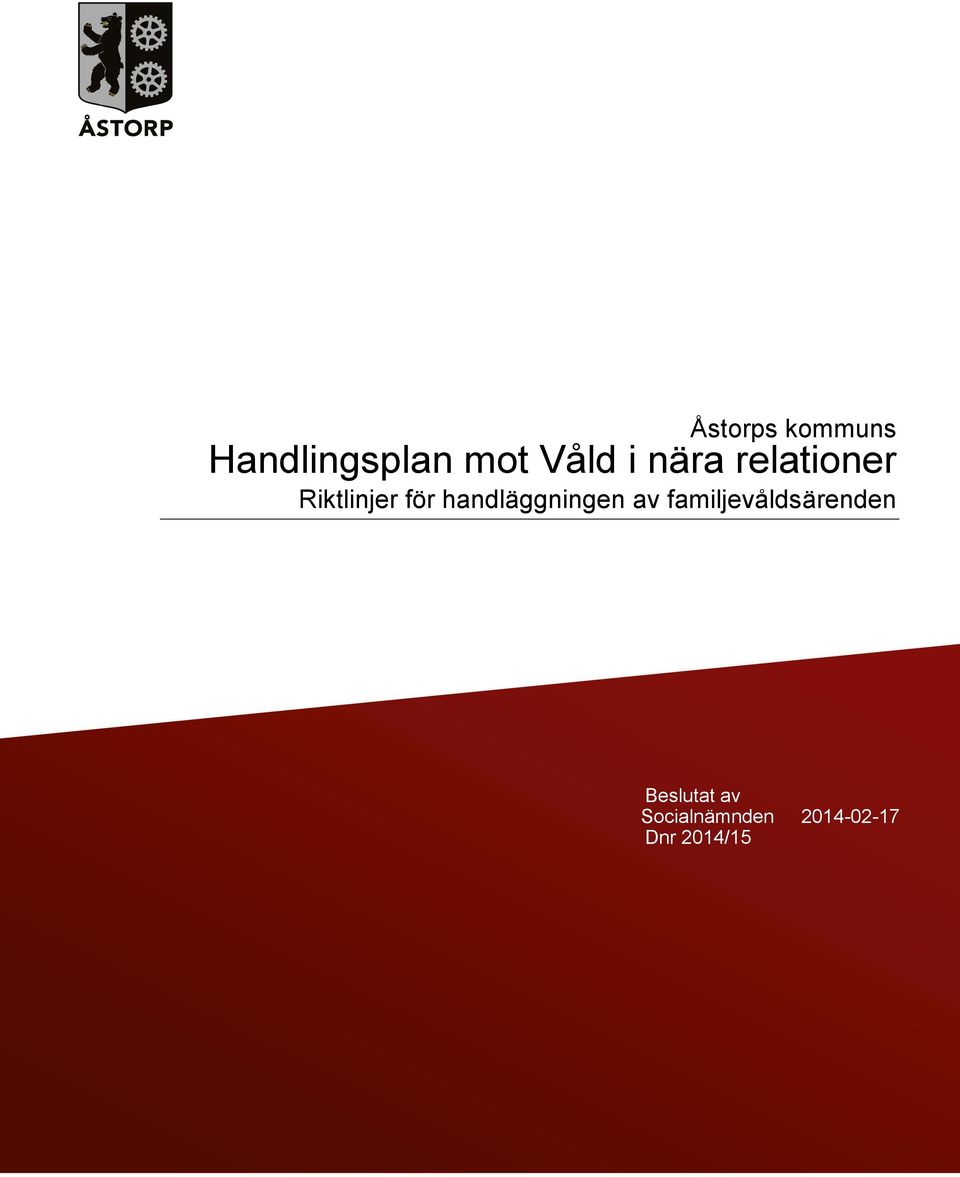 ÅSTORP

Åstorps kommuns
Handlingsplan mot Våld i nära relationer
Riktlinjer för handläggningen av familjevåldsärenden

Beslutat av
Socialnämnden 2014-02-17
Dnr 2014/15